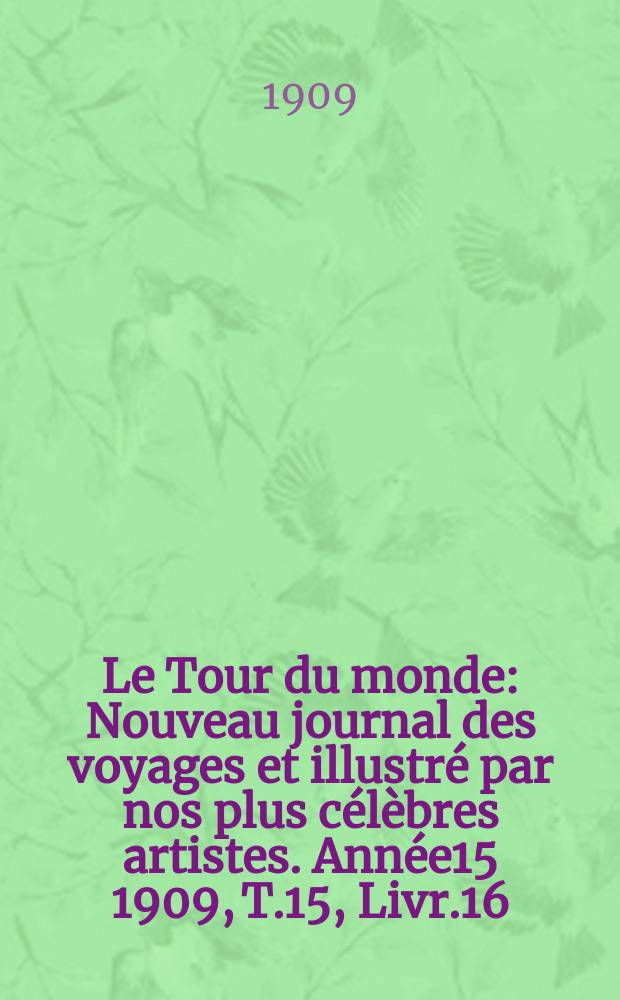 1909

Le Tour du monde: Nouveau journal des voyages et illustré par nos plus célèbres artistes. Année15 1909, T.15, Livr.16